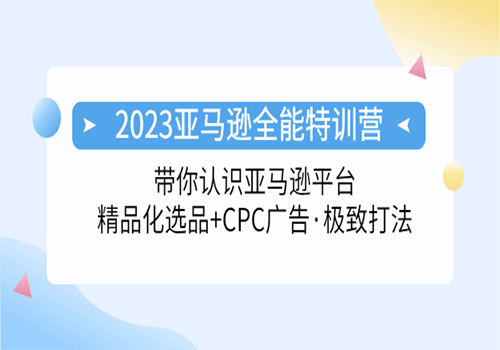 2023亚马逊全能特训营

带你认识亚马逊平台
精品化选品+CPC广告·极致打法